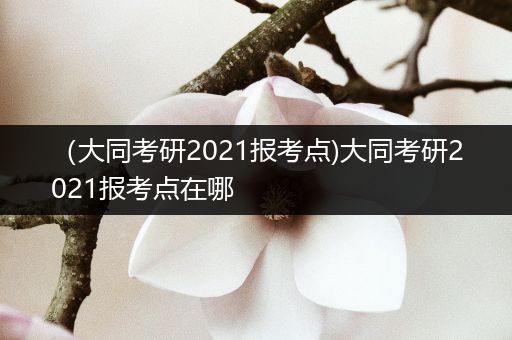 (大同考研2021报考点)大同考研2021报考点在哪